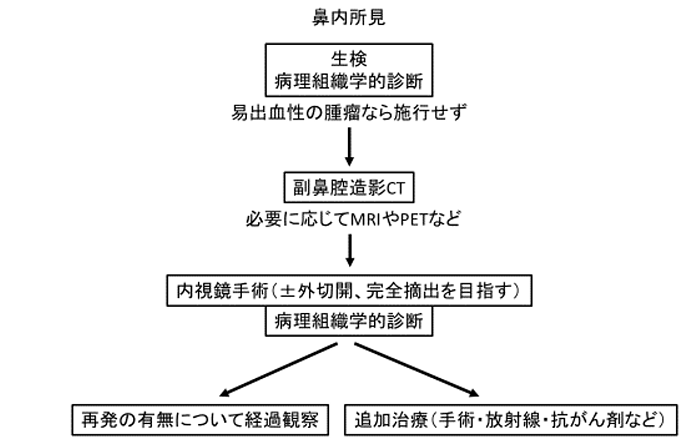 鼻内所見

生検
病理組織学的診断

易出血性の腫瘤なら施行せず

副鼻腔造影CT

必要に応じてMRIやPETなど

内視鏡手術（±外切開、完全摘出を目指す）

病理組織学的診断

再発の有無について経過観察

追加治療（手術・放射線・抗がん剤など）